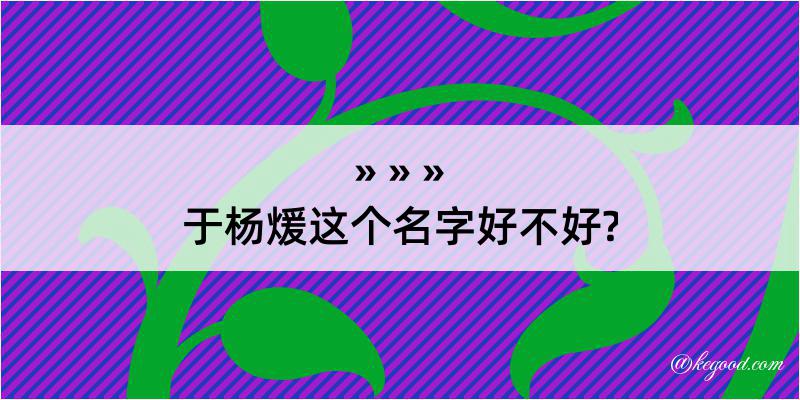 » » »
于杨煖这个名字好不好?

@kegood.com